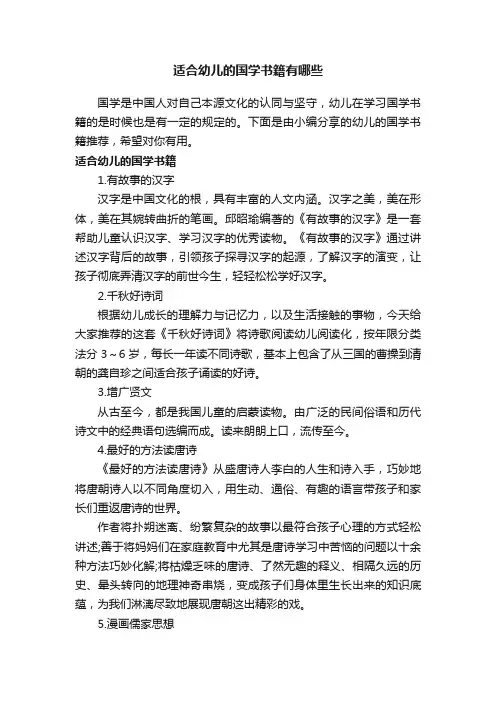 适合幼儿的国学书籍有哪些

国学是中国人对自己本源文化的认同与坚守，幼儿在学习国学书籍的是时候也是有一定的规定的。下面是由小编分享的幼儿的国学书籍推荐，希望对你有用。

适合幼儿的国学书籍

1.有故事的汉字

汉字是中国文化的根，具有丰富的人文内涵。汉字之美，美在形体，美在其婉转曲折的笔画。邱昭瑜编著的《有故事的汉字》是一套帮助儿童认识汉字、学习汉字的优秀读物。《有故事的汉字》通过讲述汉字背后的故事，引领孩子探寻汉字的起源，了解汉字的演变，让孩子彻底弄清汉字的前世今生，轻轻松松学好汉字。

2.千秋好诗词

根据幼儿成长的理解力与记忆力，以及生活接触的事物，今天给大家推荐的这套《千秋好诗词》将诗歌阅读幼儿阅读化，按年限分类法分 3～6 岁，每长一年读不同诗歌，基本上包含了从三国的曹操到清朝的龚自珍之间适合孩子诵读的好诗。

3.增广贤文

从古至今，都是我国儿童的启蒙读物。由广泛的民间俗语和历代诗文中的经典语句选编而成。读来朗朗上口，流传至今。

4.最好的方法读唐诗

《最好的方法读唐诗》从盛唐诗人李白的人生和诗入手，巧妙地将唐朝诗人以不同角度切入，用生动、通俗、有趣的语言带孩子和家长们重返唐诗的世界。

作者将扑朔迷离、纷繁复杂的故事以最符合孩子心理的方式轻松讲述;善于将妈妈们在家庭教育中尤其是唐诗学习中苦恼的问题以十余种方法巧妙化解;将枯燥乏味的唐诗、了然无趣的释义、相隔久远的历史、晕头转向的地理神奇串烧，变成孩子们身体里生长出来的知识底蕴，为我们淋漓尽致地展现唐朝这出精彩的戏。

5.漫画儒家思想